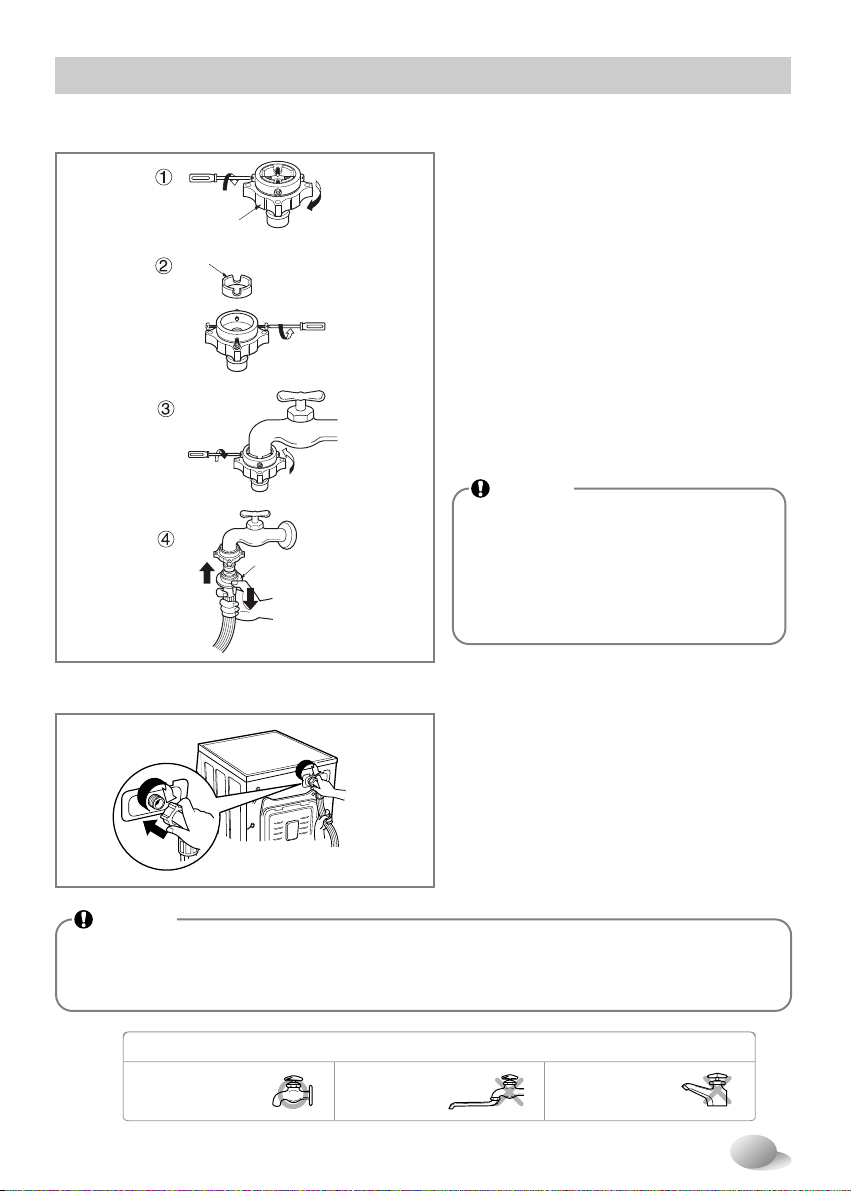 ①

②

③

④